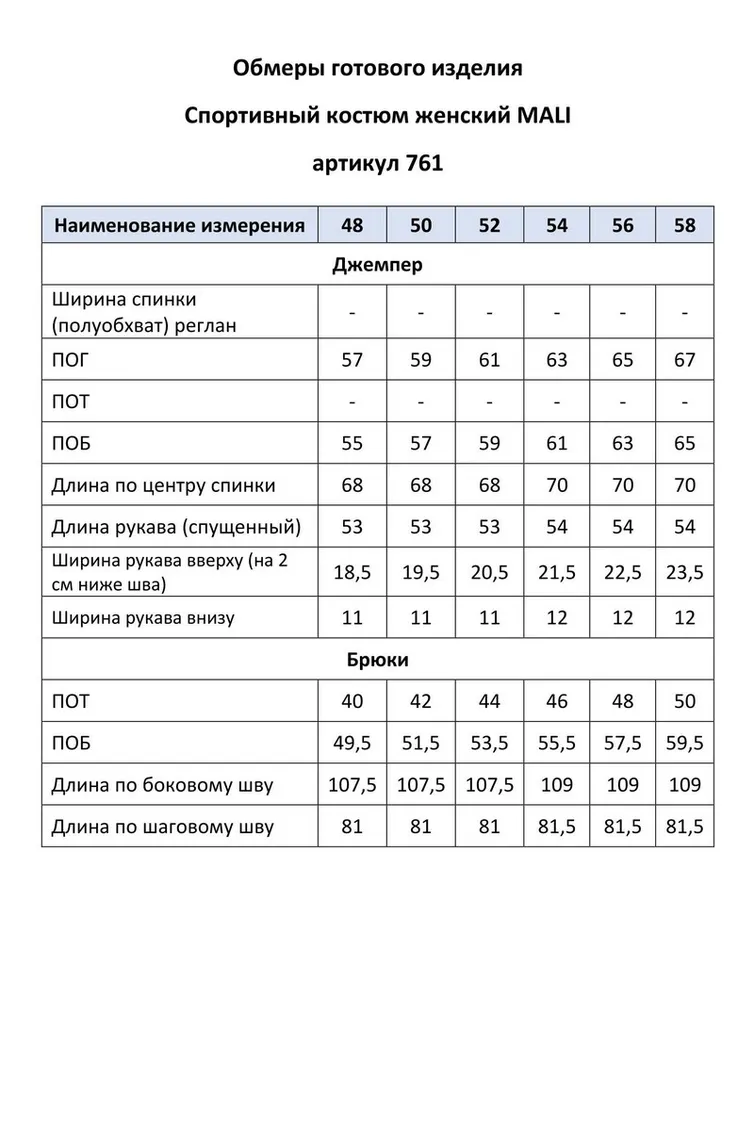 Обмеры готового изделия

Спортивный костюм женский MALI

артикул 761

| Наименование измерения | 48 | 50 | 52 | 54 | 56 | 58 |
|---|---|---|---|---|---|---|
| Джемпер | | | | | | |
| Ширина спинки (полуобхват) реглан | - | - | - | - | - | - |
| ПОГ | 57 | 59 | 61 | 63 | 65 | 67 |
| ПОТ | - | - | - | - | - | - |
| ПОБ | 55 | 57 | 59 | 61 | 63 | 65 |
| Длина по центру спинки | 68 | 68 | 68 | 70 | 70 | 70 |
| Длина рукава (спущенный) | 53 | 53 | 53 | 54 | 54 | 54 |
| Ширина рукава вверху (на 2 см ниже шва) | 18,5 | 19,5 | 20,5 | 21,5 | 22,5 | 23,5 |
| Ширина рукава внизу | 11 | 11 | 11 | 12 | 12 | 12 |
| Брюки | | | | | | |
| ПОТ | 40 | 42 | 44 | 46 | 48 | 50 |
| ПОБ | 49,5 | 51,5 | 53,5 | 55,5 | 57,5 | 59,5 |
| Длина по боковому шву | 107,5 | 107,5 | 107,5 | 109 | 109 | 109 |
| Длина по шаговому шву | 81 | 81 | 81 | 81,5 | 81,5 | 81,5 |